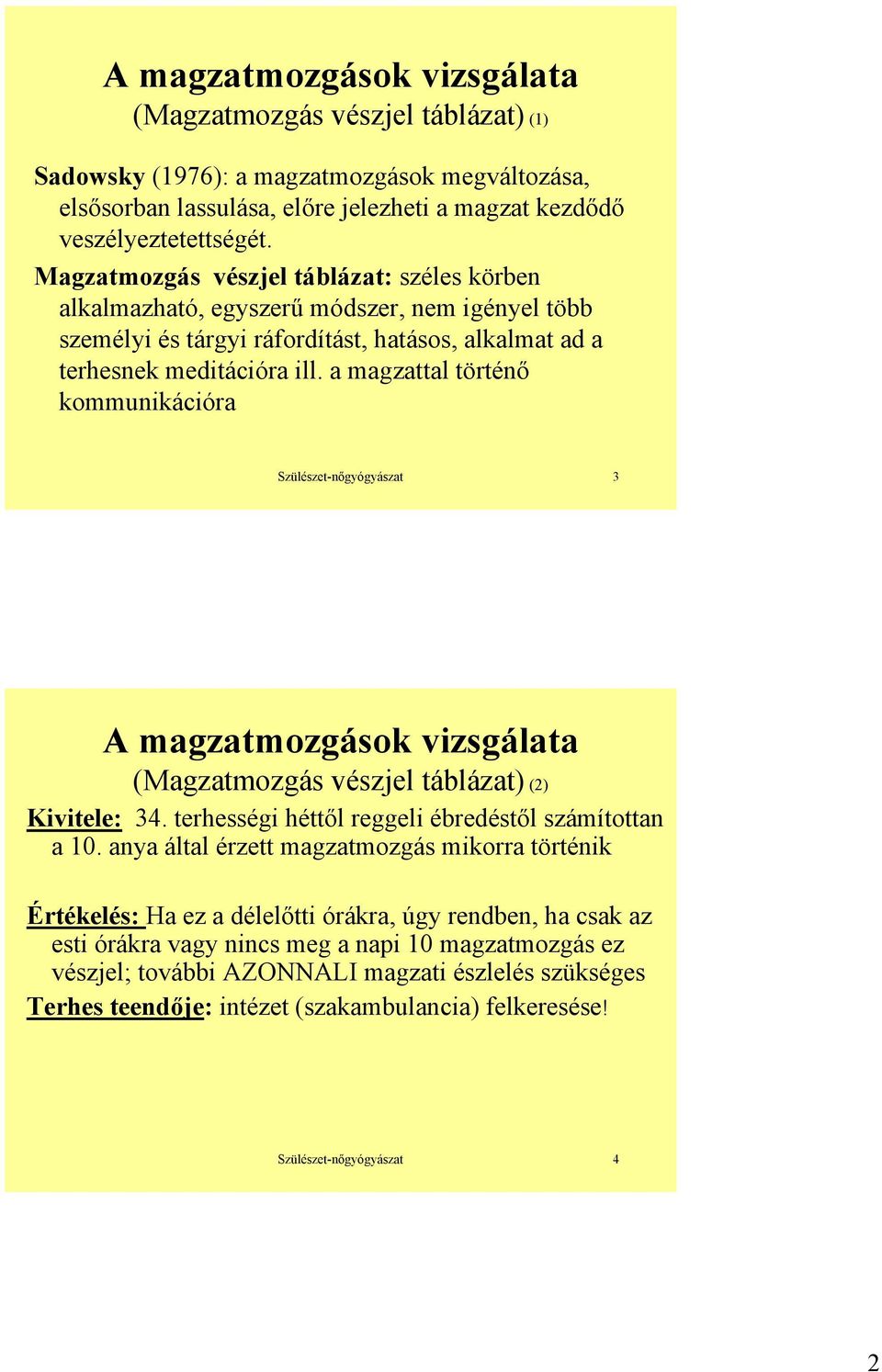 A magzatmozgások vizsgálata
(Magzatmozgás vészjel táblázat) (1)

Sadowsky (1976): a magzatmozgások megváltozása, elsősorban lassulása, előre jelezheti a magzat kezdődő veszélyeztetettségét.

Magzatmozgás vészjel táblázat: széles körben alkalmazható, egyszerű módszer, nem igényel több személyi és tárgyi ráfordítást, hatásos, alkalmat ad a terhesnek meditációra ill. a magzattal történő kommunikációra

Szülészet-nőgyógyászat 3

A magzatmozgások vizsgálata
(Magzatmozgás vészjel táblázat) (2)

Kivitele: 34. terhességi héttől reggeli ébredéstől számítottan a 10. anya által érzett magzatmozgás mikorra történik

Értékelés: Ha ez a délelőtti órákra, úgy rendben, ha csak az esti órákra vagy nincs meg a napi 10 magzatmozgás ez vészjel; további AZONNALI magzati észlelés szükséges

Terhes teendője: intézet (szakambulancia) felkeresése!

Szülészet-nőgyógyászat 4

2